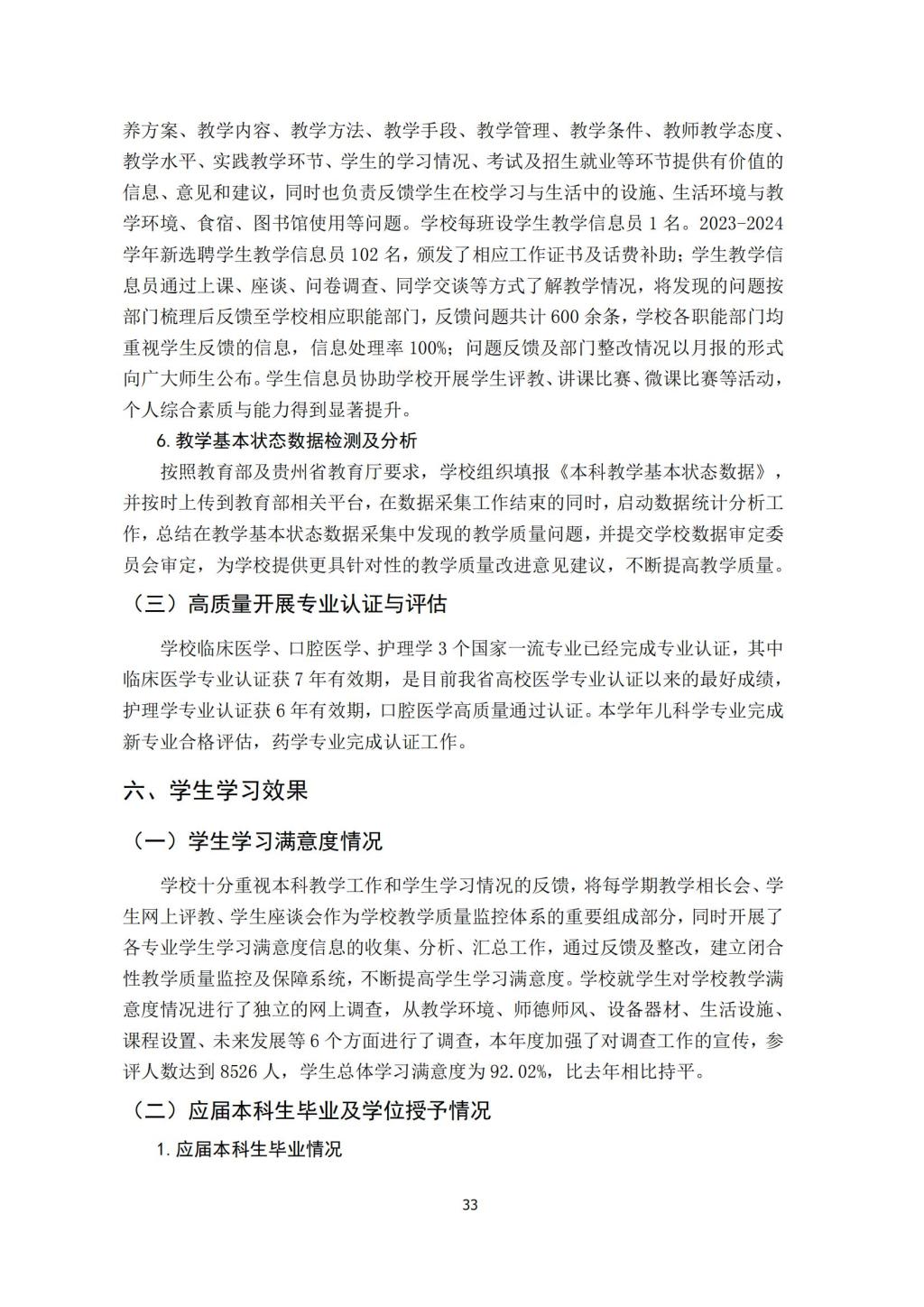 养方案、教学内容、教学方法、教学手段、教学管理、教学条件、教师教学态度、教学水平、实践教学环节、学生的学习情况、考试及招生就业等环节提供有价值的信息、意见和建议，同时也负责反馈学生在校学习与生活中的设施、生活环境与教学环境、食宿、图书馆使用等问题。学校每班设学生教学信息员 1 名。2023-2024 学年新选聘学生教学信息员 102 名，颁发了相应工作证书及话费补助；学生教学信息员通过上课、座谈、问卷调查、同学交谈等方式了解教学情况，将发现的问题按部门梳理后反馈至学校相应职能部门，反馈问题共计 600 余条，学校各职能部门均重视学生反馈的信息，信息处理率 100%；问题反馈及部门整改情况以月报的形式向广大师生公布。学生信息员协助学校开展学生评教、讲课比赛、微课比赛等活动，个人综合素质与能力得到显著提升。

6. 教学基本状态数据检测及分析

按照教育部及贵州省教育厅要求，学校组织填报《本科教学基本状态数据》，并按时上传到教育部相关平台，在数据采集工作结束的同时，启动数据统计分析工作，总结在教学基本状态数据采集中发现的教学质量问题，并提交学校数据审定委员会审定，为学校提供更具针对性的教学质量改进意见建议，不断提高教学质量。

（三）高质量开展专业认证与评估

学校临床医学、口腔医学、护理学 3 个国家一流专业已经完成专业认证，其中临床医学专业认证获 7 年有效期，是目前我省高校医学专业认证以来的最好成绩，护理学专业认证获 6 年有效期，口腔医学高质量通过认证。本学年儿科学专业完成新专业合格评估，药学专业完成认证工作。

六、学生学习效果

（一）学生学习满意度情况

学校十分重视本科教学工作和学生学习情况的反馈，将每学期教学相长会、学生网上评教、学生座谈会作为学校教学质量监控体系的重要组成部分，同时开展了各专业学生学习满意度信息的收集、分析、汇总工作，通过反馈及整改，建立闭合性教学质量监控及保障系统，不断提高学生学习满意度。学校就学生对学校教学满意度情况进行了独立的网上调查，从教学环境、师德师风、设备器材、生活设施、课程设置、未来发展等 6 个方面进行了调查，本年度加强了对调查工作的宣传，参评人数达到 8526 人，学生总体学习满意度为 92.02%，比去年相比持平。

（二）应届本科生毕业及学位授予情况

1. 应届本科生毕业情况

33